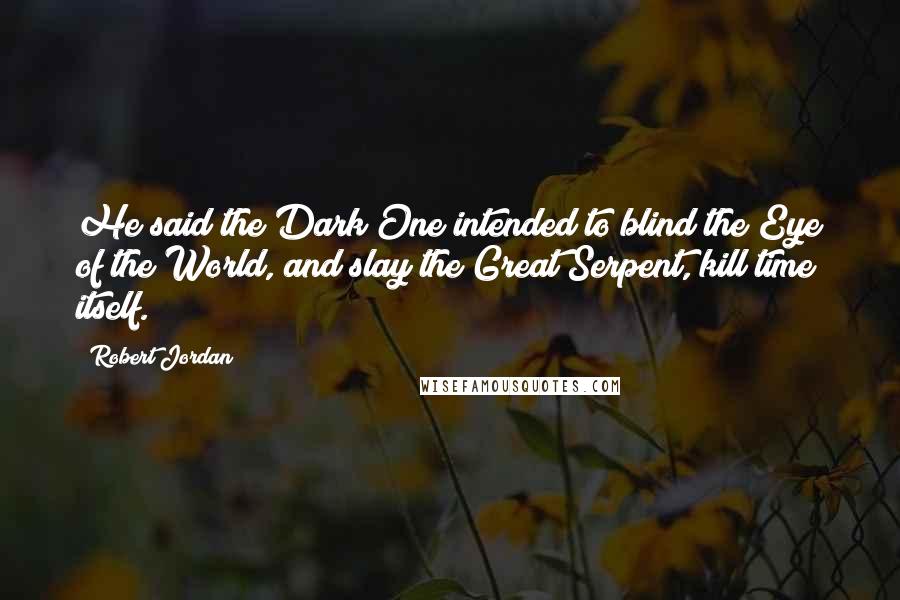 He said the Dark One intended to blind the Eye of the World, and slay the Great Serpent, kill time itself.

Robert Jordan

WISEFAMOUSQUOTES.COM